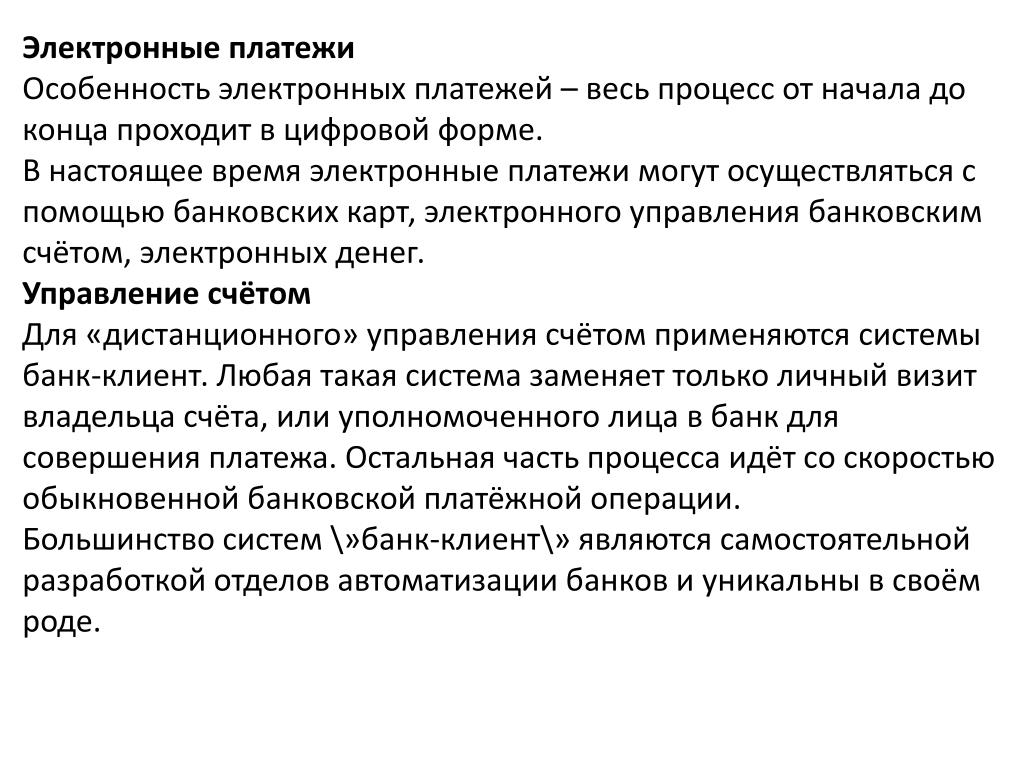 Электронные платежи
Особенность электронных платежей – весь процесс от начала до конца проходит в цифровой форме.
В настоящее время электронные платежи могут осуществляться с помощью банковских карт, электронного управления банковским счётом, электронных денег.
Управление счётом
Для «дистанционного» управления счётом применяются системы банк-клиент. Любая такая система заменяет только личный визит владельца счёта, или уполномоченного лица в банк для совершения платежа. Остальная часть процесса идёт со скоростью обыкновенной банковской платёжной операции.
Большинство систем \»банк-клиент\» являются самостоятельной разработкой отделов автоматизации банков и уникальны в своём роде.